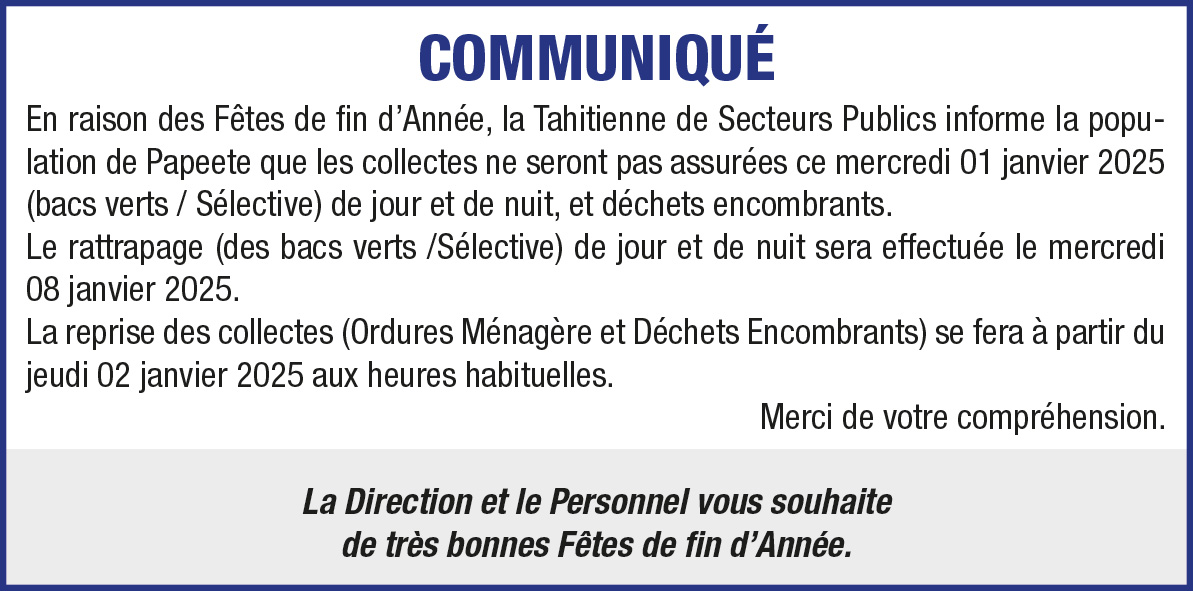 COMMUNIQUÉ

En raison des Fêtes de fin d'Année, la Tahitienne de Secteurs Publics informe la population de Papeete que les collectes ne seront pas assurées ce mercredi 01 janvier 2025 (bacs verts / Sélective) de jour et de nuit, et déchets encombrants.

Le rattrapage (des bacs verts /Sélective) de jour et de nuit sera effectuée le mercredi 08 janvier 2025.

La reprise des collectes (Ordures Ménagère et Déchets Encombrants) se fera à partir du jeudi 02 janvier 2025 aux heures habituelles.

Merci de votre compréhension.

La Direction et le Personnel vous souhaite
de très bonnes Fêtes de fin d'Année.